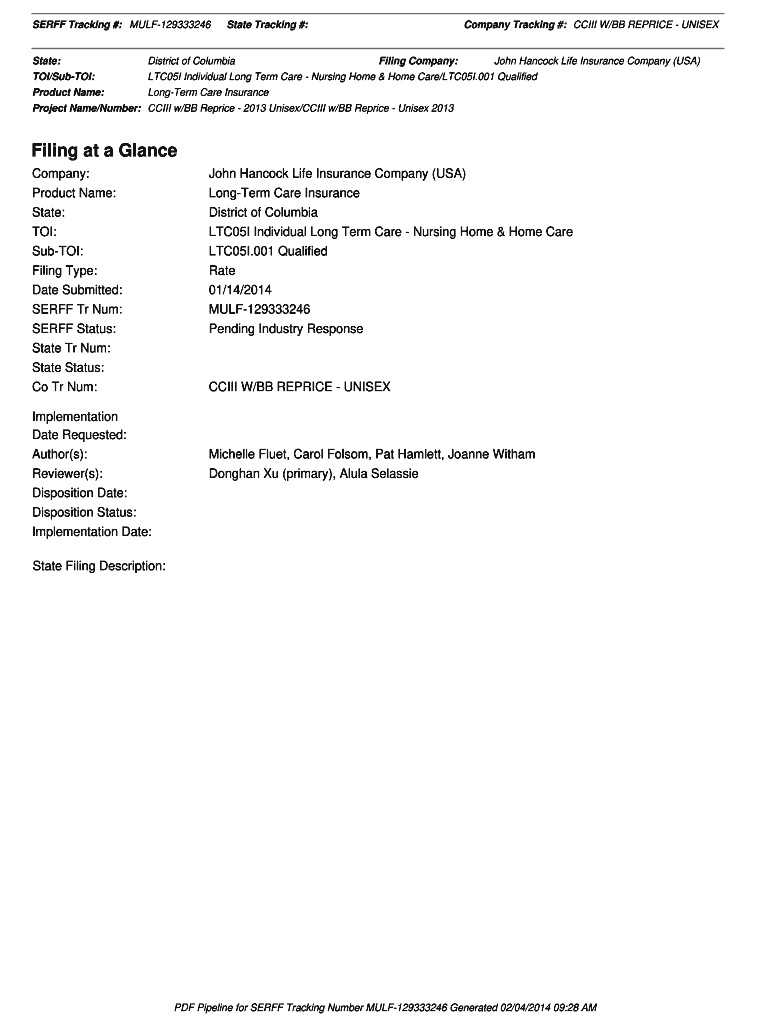 SERFF Tracking #: MULF-129333246 State Tracking #: Company Tracking #: CCIII W/BB REPRICE - UNISEX

State: District of Columbia Filing Company: John Hancock Life Insurance Company (USA)
TOI/Sub-TOI: LTC05I Individual Long Term Care - Nursing Home & Home Care/LTC05I.001 Qualified
Product Name: Long-Term Care Insurance
Project Name/Number: CCIII w/BB Reprice - 2013 Unisex/CCIII w/BB Reprice - Unisex 2013

Filing at a Glance

Company: John Hancock Life Insurance Company (USA)
Product Name: Long-Term Care Insurance
State: District of Columbia
TOI: LTC05I Individual Long Term Care - Nursing Home & Home Care
Sub-TOI: LTC05I.001 Qualified
Filing Type: Rate
Date Submitted: 01/14/2014
SERFF Tr Num: MULF-129333246
SERFF Status: Pending Industry Response
State Tr Num:
State Status:
Co Tr Num: CCIII W/BB REPRICE - UNISEX

Implementation Date Requested:
Author(s): Michelle Fluet, Carol Folsom, Pat Hamlett, Joanne Witham
Reviewer(s): Donghan Xu (primary), Alula Selassie
Disposition Date:
Disposition Status:
Implementation Date:

State Filing Description:

PDF Pipeline for SERFF Tracking Number MULF-129333246 Generated 02/04/2014 09:28 AM